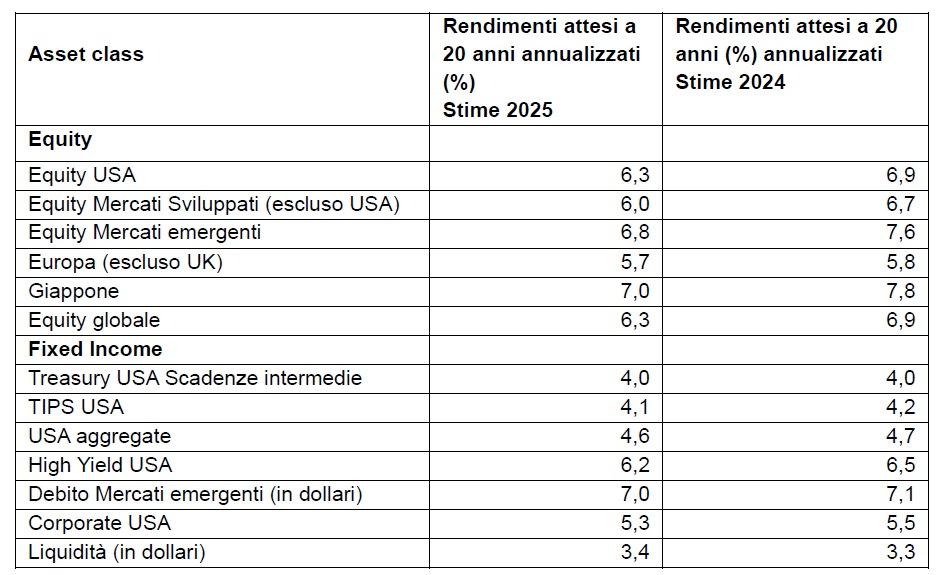 | Asset class | Rendimenti attesi a 20 anni annualizzati (%) Stime 2025 | Rendimenti attesi a 20 anni (%) annualizzati Stime 2024 |
|---|---|---|
| **Equity** | | |
| Equity USA | 6,3 | 6,9 |
| Equity Mercati Sviluppati (escluso USA) | 6,0 | 6,7 |
| Equity Mercati emergenti | 6,8 | 7,6 |
| Europa (escluso UK) | 5,7 | 5,8 |
| Giappone | 7,0 | 7,8 |
| Equity globale | 6,3 | 6,9 |
| **Fixed Income** | | |
| Treasury USA Scadenze intermedie | 4,0 | 4,0 |
| TIPS USA | 4,1 | 4,2 |
| USA aggregate | 4,6 | 4,7 |
| High Yield USA | 6,2 | 6,5 |
| Debito Mercati emergenti (in dollari) | 7,0 | 7,1 |
| Corporate USA | 5,3 | 5,5 |
| Liquidità (in dollari) | 3,4 | 3,3 |